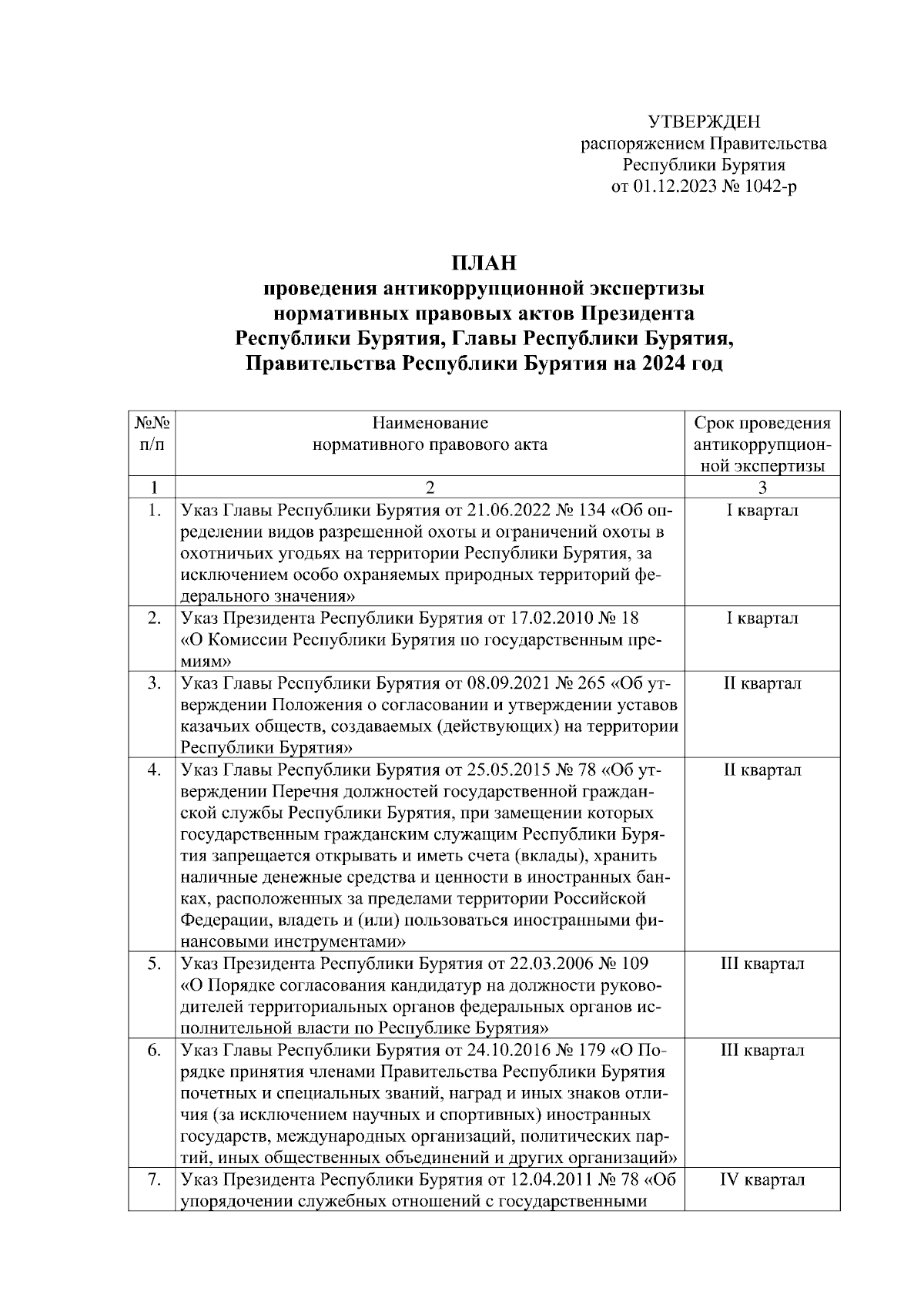 УТВЕРЖДЕН
распоряжением Правительства
Республики Бурятия
от 01.12.2023 № 1042-р

ПЛАН
проведения антикоррупционной экспертизы нормативных правовых актов Президента Республики Бурятия, Главы Республики Бурятия, Правительства Республики Бурятия на 2024 год

| №№ п/п | Наименование нормативного правового акта | Срок проведения антикоррупционной экспертизы |
|---|---|---|
| 1 | 2 | 3 |
| 1. | Указ Главы Республики Бурятия от 21.06.2022 № 134 «Об определении видов разрешенной охоты и ограничений охоты в охотничьих угодьях на территории Республики Бурятия, за исключением особо охраняемых природных территорий федерального значения» | I квартал |
| 2. | Указ Президента Республики Бурятия от 17.02.2010 № 18 «О Комиссии Республики Бурятия по государственным премиям» | I квартал |
| 3. | Указ Главы Республики Бурятия от 08.09.2021 № 265 «Об утверждении Положения о согласовании и утверждении уставов казачьих обществ, создаваемых (действующих) на территории Республики Бурятия» | II квартал |
| 4. | Указ Главы Республики Бурятия от 25.05.2015 № 78 «Об утверждении Перечня должностей государственной гражданской службы Республики Бурятия, при замещении которых государственным гражданским служащим Республики Бурятия запрещается открывать и иметь счета (вклады), хранить наличные денежные средства и ценности в иностранных банках, расположенных за пределами территории Российской Федерации, владеть и (или) пользоваться иностранными финансовыми инструментами» | II квартал |
| 5. | Указ Президента Республики Бурятия от 22.03.2006 № 109 «О Порядке согласования кандидатур на должности руководителей территориальных органов федеральных органов исполнительной власти по Республике Бурятия» | III квартал |
| 6. | Указ Главы Республики Бурятия от 24.10.2016 № 179 «О Порядке принятия членами Правительства Республики Бурятия почетных и специальных званий, наград и иных знаков отличия (за исключением научных и спортивных) иностранных государств, международных организаций, политических партий, иных общественных объединений и других организаций» | III квартал |
| 7. | Указ Президента Республики Бурятия от 12.04.2011 № 78 «Об упорядочении служебных отношений с государственными | IV квартал |